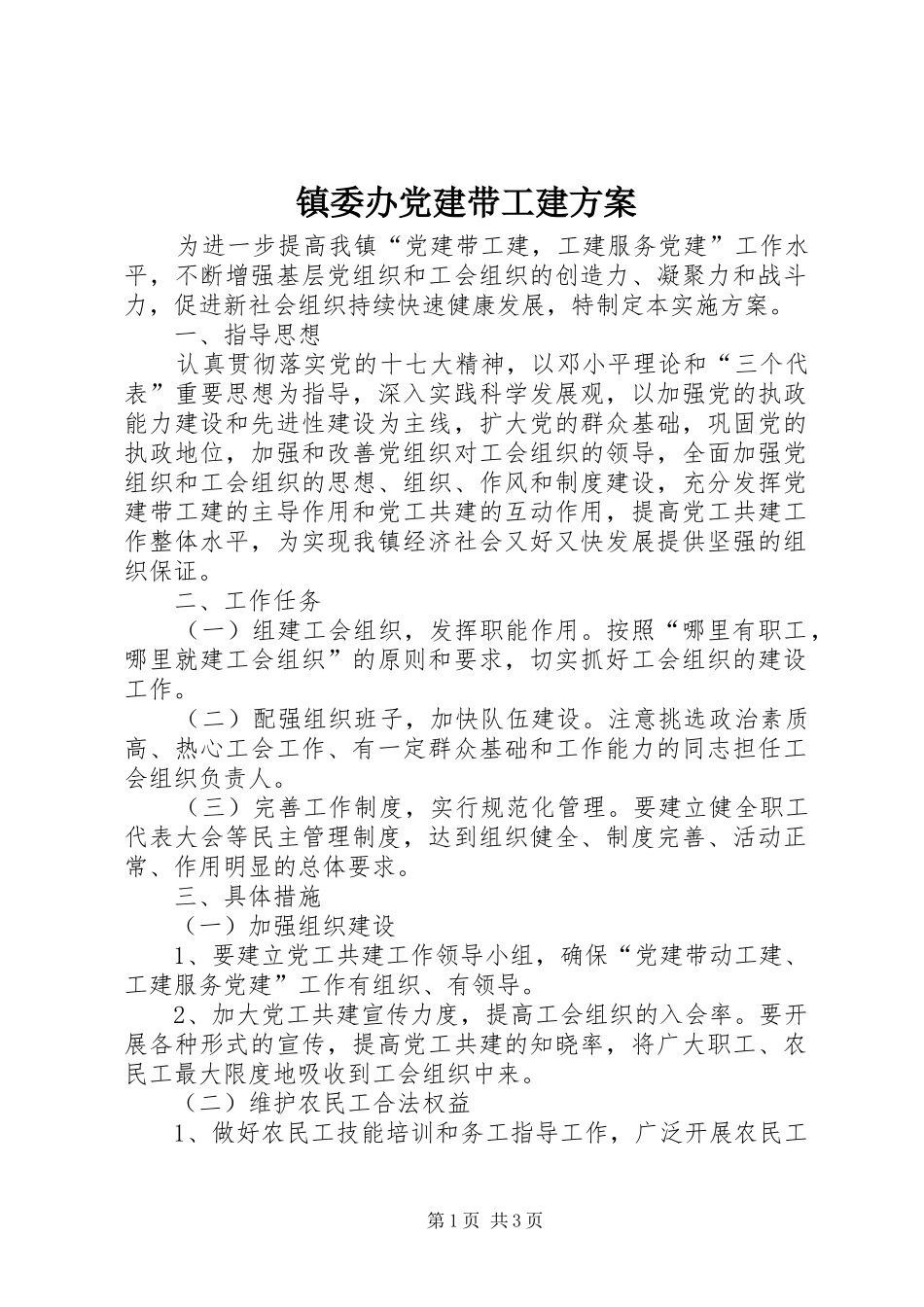 镇委办党建带工建方案

为进一步提高我镇“党建带工建，工建服务党建”工作水平，不断增强基层党组织和工会组织的创造力、凝聚力和战斗力，促进新社会组织持续快速健康发展，特制定本实施方案。

一、指导思想

认真贯彻落实党的十七大精神，以邓小平理论和“三个代表”重要思想为指导，深入实践科学发展观，以加强党的执政能力建设和先进性建设为主线，扩大党的群众基础，巩固党的执政地位，加强和改善党组织对工会组织的领导，全面加强党组织和工会组织的思想、组织、作风和制度建设，充分发挥党建带工建的主导作用和党工共建的互动作用，提高党工共建工作整体水平，为实现我镇经济社会又好又快发展提供坚强的组织保证。

二、工作任务

（一）组建工会组织，发挥职能作用。按照“哪里有职工，哪里就建工会组织”的原则和要求，切实抓好工会组织的建设工作。

（二）配强组织班子，加快队伍建设。注意挑选政治素质高、热心工会工作、有一定群众基础和工作能力的同志担任工会组织负责人。

（三）完善工作制度，实行规范化管理。要建立健全职工代表大会等民主管理制度，达到组织健全、制度完善、活动正常、作用明显的总体要求。

三、具体措施

（一）加强组织建设

1、要建立党工共建工作领导小组，确保“党建带动工建、工建服务党建”工作有组织、有领导。

2、加大党工共建宣传力度，提高工会组织的入会率。要开展各种形式的宣传，提高党工共建的知晓率，将广大职工、农民工最大限度地吸收到工会组织中来。

（二）维护农民工合法权益

1、做好农民工技能培训和务工指导工作，广泛开展农民工

第1页 共3页